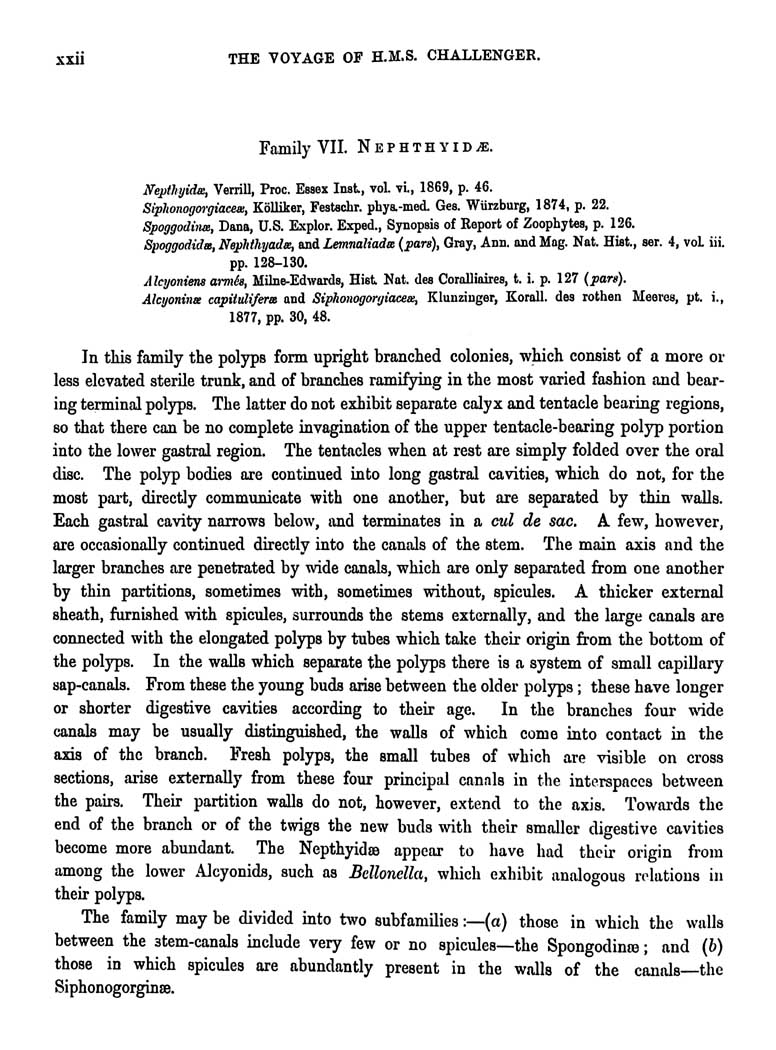 xxii THE VOYAGE OF H.M.S. CHALLENGER.

Family VII. NEPHTHYIDÆ.

Nepthyidæ, Verrill, Proc. Essex Inst., vol. vi., 1869, p. 46.
Siphonogorgiaceæ, Kölliker, Festschr. phys.-med. Ges. Würzburg, 1874, p. 22.
Spoggodinæ, Dana, U.S. Explor. Exped., Synopsis of Report of Zoophytes, p. 126.
Spoggodidæ, Nephthyadæ, and Lemnaliadæ (pars), Gray, Ann. and Mag. Nat. Hist., ser. 4, vol. iii. pp. 128–130.
Alcyoniens armés, Milne-Edwards, Hist. Nat. des Coralliaires, t. i. p. 127 (pars).
Alcyoninæ capituliferæ and Siphonogorgiaceæ, Klunzinger, Korall. des rothen Meeres, pt. i., 1877, pp. 30, 48.

In this family the polyps form upright branched colonies, which consist of a more or less elevated sterile trunk, and of branches ramifying in the most varied fashion and bearing terminal polyps. The latter do not exhibit separate calyx and tentacle bearing regions, so that there can be no complete invagination of the upper tentacle-bearing polyp portion into the lower gastral region. The tentacles when at rest are simply folded over the oral disc. The polyp bodies are continued into long gastral cavities, which do not, for the most part, directly communicate with one another, but are separated by thin walls. Each gastral cavity narrows below, and terminates in a cul de sac. A few, however, are occasionally continued directly into the canals of the stem. The main axis and the larger branches are penetrated by wide canals, which are only separated from one another by thin partitions, sometimes with, sometimes without, spicules. A thicker external sheath, furnished with spicules, surrounds the stems externally, and the large canals are connected with the elongated polyps by tubes which take their origin from the bottom of the polyps. In the walls which separate the polyps there is a system of small capillary sap-canals. From these the young buds arise between the older polyps; these have longer or shorter digestive cavities according to their age. In the branches four wide canals may be usually distinguished, the walls of which come into contact in the axis of the branch. Fresh polyps, the small tubes of which are visible on cross sections, arise externally from these four principal canals in the interspaces between the pairs. Their partition walls do not, however, extend to the axis. Towards the end of the branch or of the twigs the new buds with their smaller digestive cavities become more abundant. The Nepthyidæ appear to have had their origin from among the lower Alcyonids, such as Bellonella, which exhibit analogous relations in their polyps.

The family may be divided into two subfamilies:—(a) those in which the walls between the stem-canals include very few or no spicules—the Spongodinæ; and (b) those in which spicules are abundantly present in the walls of the canals—the Siphonogorginæ.